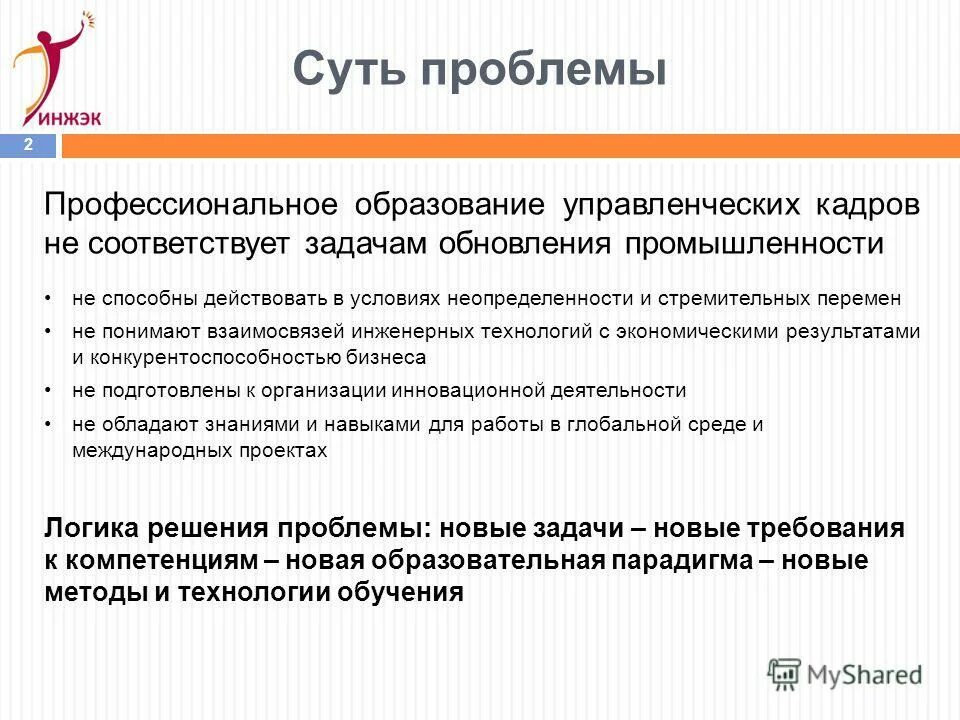 ИНЖЭК

Суть проблемы

2

Профессиональное образование управленческих кадров не соответствует задачам обновления промышленности

• не способны действовать в условиях неопределенности и стремительных перемен
• не понимают взаимосвязей инженерных технологий с экономическими результатами и конкурентоспособностью бизнеса
• не подготовлены к организации инновационной деятельности
• не обладают знаниями и навыками для работы в глобальной среде и международных проектах

Логика решения проблемы: новые задачи – новые требования к компетенциям – новая образовательная парадигма – новые методы и технологии обучения

MyShared